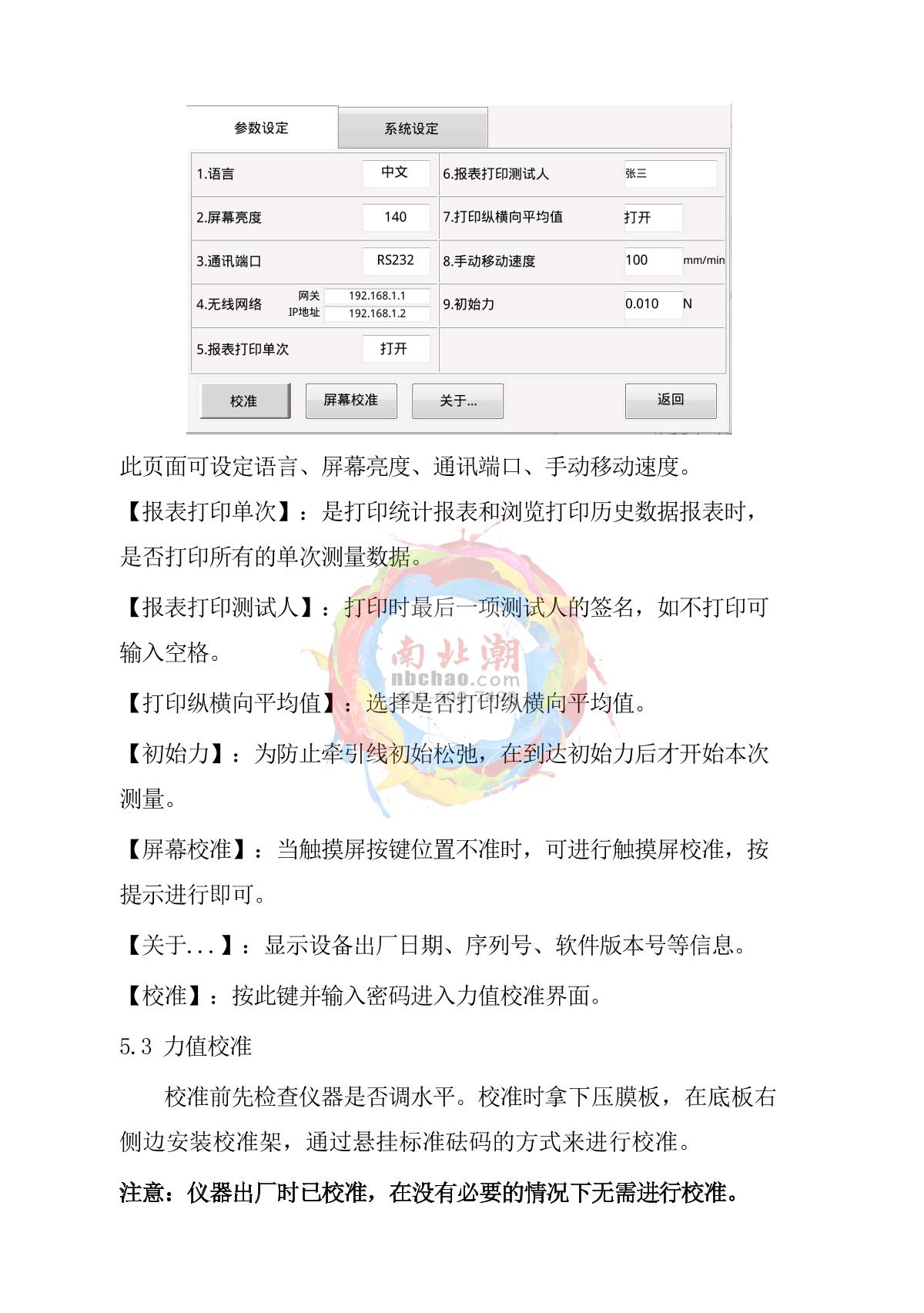 参数设定 系统设定

1.语言 中文
2.屏幕亮度 140
3.通讯端口 RS232
4.无线网络 网关 192.168.1.1 IP地址 192.168.1.2
5.报表打印单次 打开
6.报表打印测试人 张三
7.打印纵横向平均值 打开
8.手动移动速度 100 mm/min
9.初始力 0.010 N

校准 屏幕校准 关于... 返回

此页面可设定语言、屏幕亮度、通讯端口、手动移动速度。

【报表打印单次】：是打印统计报表和浏览打印历史数据报表时，是否打印所有的单次测量数据。

【报表打印测试人】：打印时最后一项测试人的签名，如不打印可输入空格。

【打印纵横向平均值】：选择是否打印纵横向平均值。

【初始力】：为防止牵引线初始松弛，在到达初始力后才开始本次测量。

【屏幕校准】：当触摸屏按键位置不准时，可进行触摸屏校准，按提示进行即可。

【关于...】：显示设备出厂日期、序列号、软件版本号等信息。

【校准】：按此键并输入密码进入力值校准界面。

5.3 力值校准

校准前先检查仪器是否调水平。校准时拿下压膜板，在底板右侧边安装校准架，通过悬挂标准砝码的方式来进行校准。

注意：仪器出厂时已校准，在没有必要的情况下无需进行校准。

南北潮
nbchao.com